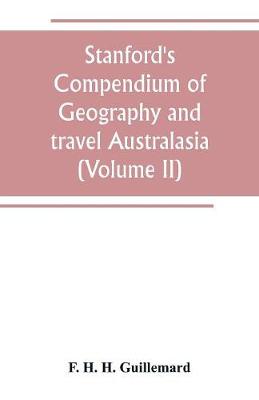 Stanford's Compendium of Geography and travel Australasia (Volume II)

F. H. H. Guillemard